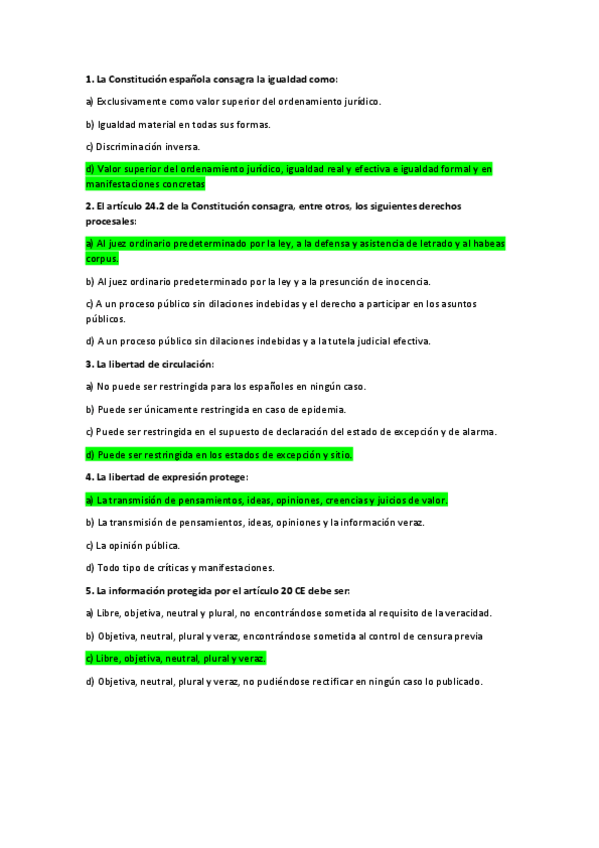 1. La Constitución española consagra la igualdad como:

a) Exclusivamente como valor superior del ordenamiento jurídico.

b) Igualdad material en todas sus formas.

c) Discriminación inversa.

d) Valor superior del ordenamiento jurídico, igualdad real y efectiva e igualdad formal y en manifestaciones concretas

2. El artículo 24.2 de la Constitución consagra, entre otros, los siguientes derechos procesales:

a) Al juez ordinario predeterminado por la ley, a la defensa y asistencia de letrado y al habeas corpus.

b) Al juez ordinario predeterminado por la ley y a la presunción de inocencia.

c) A un proceso público sin dilaciones indebidas y el derecho a participar en los asuntos públicos.

d) A un proceso público sin dilaciones indebidas y a la tutela judicial efectiva.

3. La libertad de circulación:

a) No puede ser restringida para los españoles en ningún caso.

b) Puede ser únicamente restringida en caso de epidemia.

c) Puede ser restringida en el supuesto de declaración del estado de excepción y de alarma.

d) Puede ser restringida en los estados de excepción y sitio.

4. La libertad de expresión protege:

a) La transmisión de pensamientos, ideas, opiniones, creencias y juicios de valor.

b) La transmisión de pensamientos, ideas, opiniones y la información veraz.

c) La opinión pública.

d) Todo tipo de críticas y manifestaciones.

5. La información protegida por el artículo 20 CE debe ser:

a) Libre, objetiva, neutral y plural, no encontrándose sometida al requisito de la veracidad.

b) Objetiva, neutral, plural y veraz, encontrándose sometida al control de censura previa

c) Libre, objetiva, neutral, plural y veraz.

d) Objetiva, neutral, plural y veraz, no pudiéndose rectificar en ningún caso lo publicado.